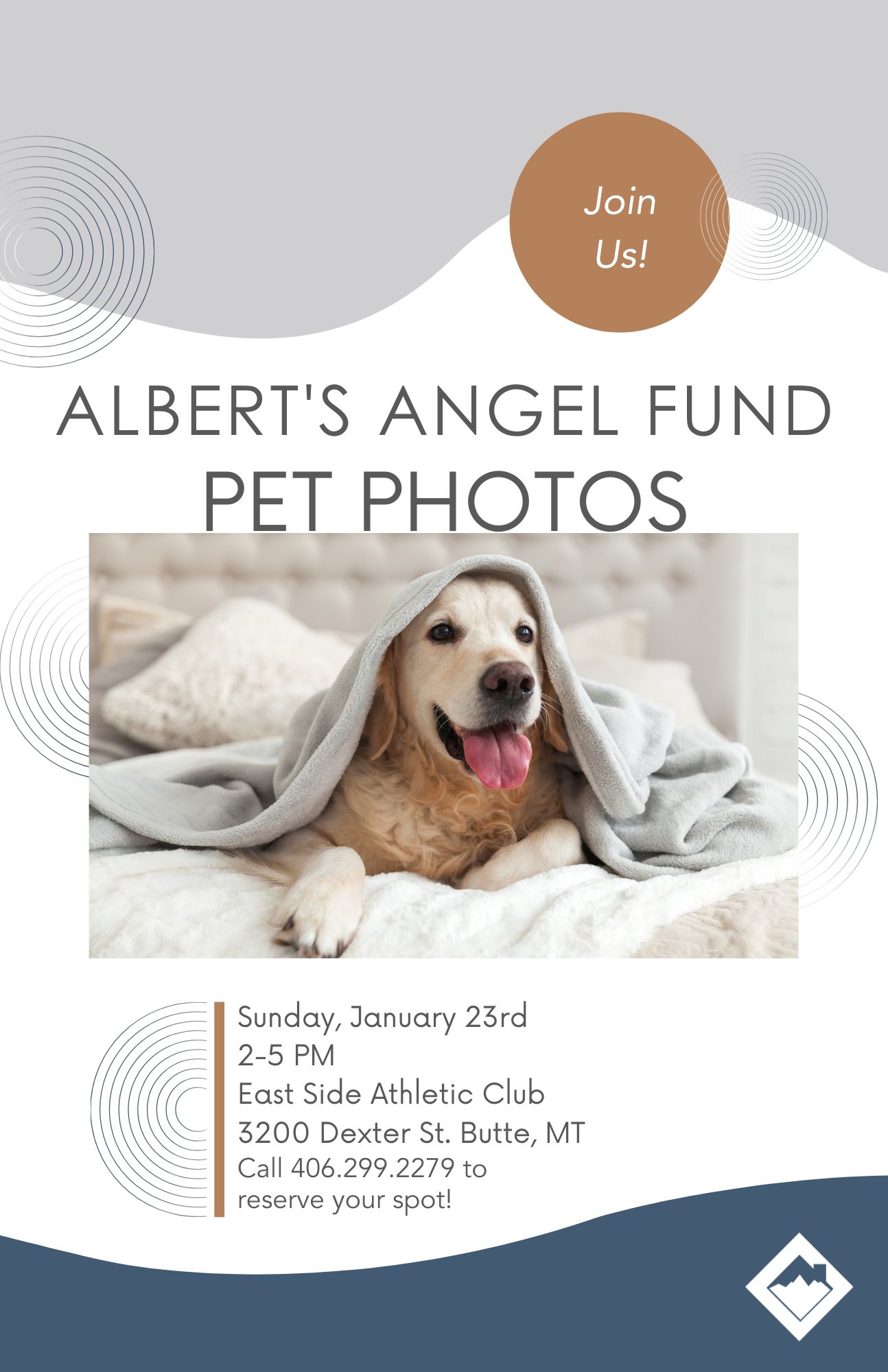 Join Us!

ALBERT'S ANGEL FUND
PET PHOTOS

Sunday, January 23rd
2-5 PM
East Side Athletic Club
3200 Dexter St. Butte, MT
Call 406.299.2279 to reserve your spot!